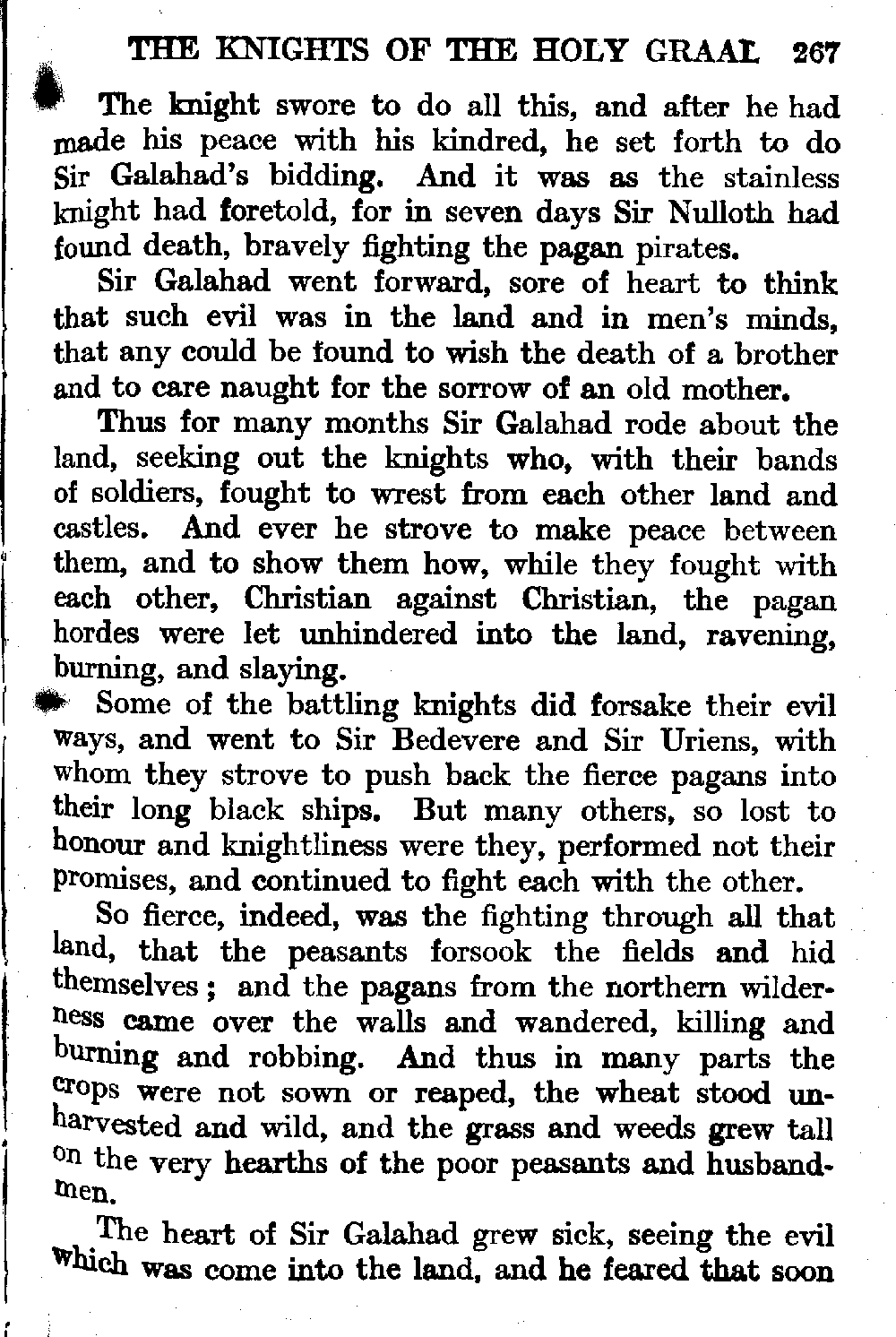 THE KNIGHTS OF THE HOLY GRAAL 267

The knight swore to do all this, and after he had made his peace with his kindred, he set forth to do Sir Galahad's bidding. And it was as the stainless knight had foretold, for in seven days Sir Nulloth had found death, bravely fighting the pagan pirates.

Sir Galahad went forward, sore of heart to think that such evil was in the land and in men's minds, that any could be found to wish the death of a brother and to care naught for the sorrow of an old mother.

Thus for many months Sir Galahad rode about the land, seeking out the knights who, with their bands of soldiers, fought to wrest from each other land and castles. And ever he strove to make peace between them, and to show them how, while they fought with each other, Christian against Christian, the pagan hordes were let unhindered into the land, ravening, burning, and slaying.

Some of the battling knights did forsake their evil ways, and went to Sir Bedevere and Sir Uriens, with whom they strove to push back the fierce pagans into their long black ships. But many others, so lost to honour and knightliness were they, performed not their promises, and continued to fight each with the other.

So fierce, indeed, was the fighting through all that land, that the peasants forsook the fields and hid themselves; and the pagans from the northern wilderness came over the walls and wandered, killing and burning and robbing. And thus in many parts the crops were not sown or reaped, the wheat stood unharvested and wild, and the grass and weeds grew tall on the very hearths of the poor peasants and husbandmen.

The heart of Sir Galahad grew sick, seeing the evil which was come into the land, and he feared that soon